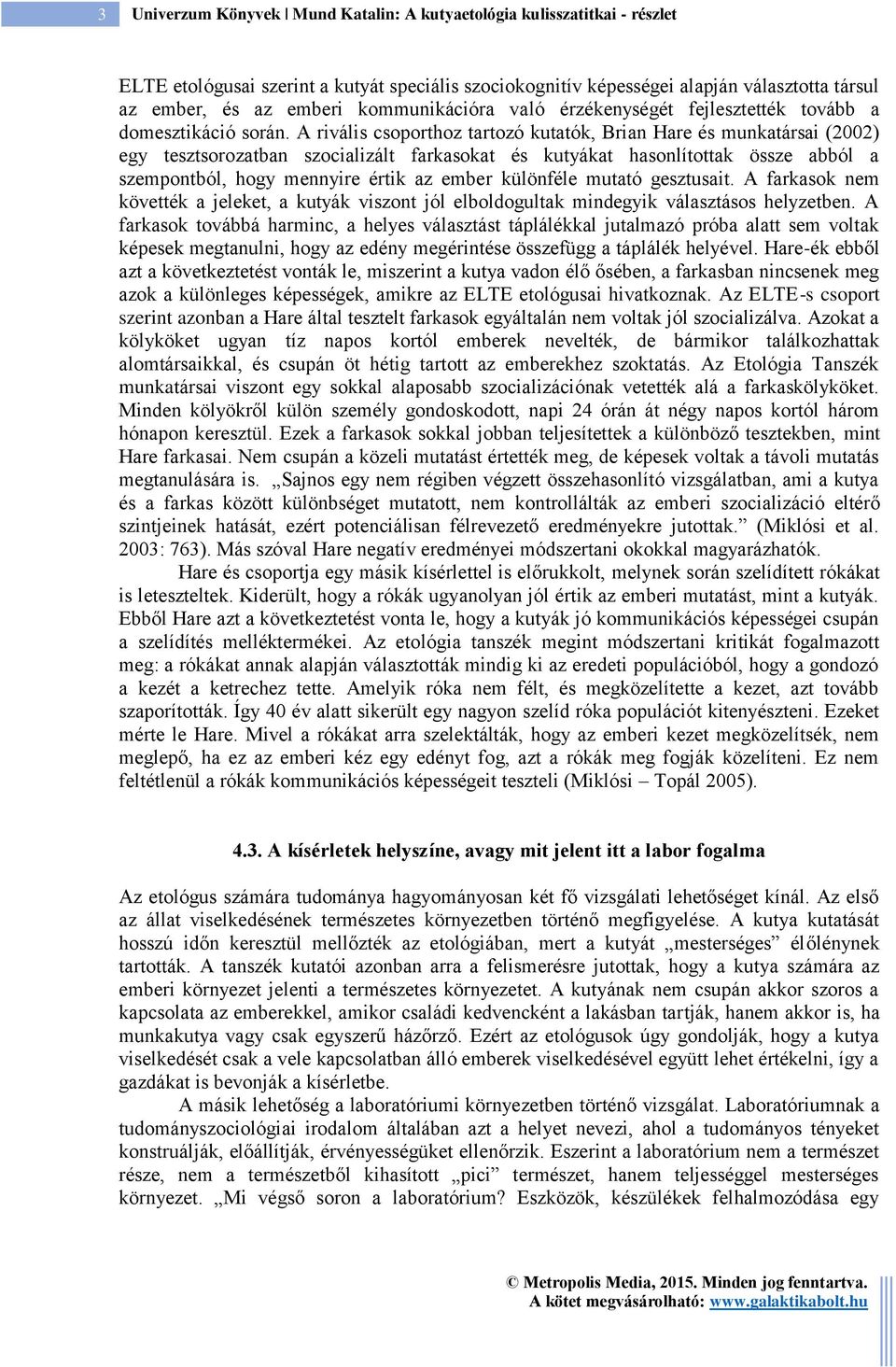 3 Univerzum Könyvek | Mund Katalin: A kutyaetológia kulisszatitkai - részlet

ELTE etológusai szerint a kutyát speciális szociokognitív képességei alapján választotta társul az ember, és az emberi kommunikációra való érzékenységét fejlesztették tovább a domesztikáció során. A rivális csoporthoz tartozó kutatók, Brian Hare és munkatársai (2002) egy tesztsorozatban szocializált farkasokat és kutyákat hasonlítottak össze abból a szempontból, hogy mennyire értik az ember különféle mutató gesztusait. A farkasok nem követték a jeleket, a kutyák viszont jól elboldogultak mindegyik választásos helyzetben. A farkasok továbbá harminc, a helyes választást táplálékkal jutalmazó próba alatt sem voltak képesek megtanulni, hogy az edény megérintése összefügg a táplálék helyével. Hare-ék ebből azt a következtetést vonták le, miszerint a kutya vadon élő ősében, a farkasban nincsenek meg azok a különleges képességek, amikre az ELTE etológusai hivatkoznak. Az ELTE-s csoport szerint azonban a Hare által tesztelt farkasok egyáltalán nem voltak jól szocializálva. Azokat a kölyköket ugyan tíz napos kortól emberek nevelték, de bármikor találkozhattak alomtársaikkal, és csupán öt hétig tartott az emberekhez szoktatás. Az Etológia Tanszék munkatársai viszont egy sokkal alaposabb szocializációnak vetették alá a farkaskölyköket. Minden kölyökről külön személy gondoskodott, napi 24 órán át négy napos kortól három hónapon keresztül. Ezek a farkasok sokkal jobban teljesítettek a különböző tesztekben, mint Hare farkasai. Nem csupán a közeli mutatást értették meg, de képesek voltak a távoli mutatás megtanulására is. „Sajnos egy nem régiben végzett összehasonlító vizsgálatban, ami a kutya és a farkas között különbséget mutatott, nem kontrollálták az emberi szocializáció eltérő szintjeinek hatását, ezért potenciálisan félrevezető eredményekre jutottak.” (Miklósi et al. 2003: 763). Más szóval Hare negatív eredményei módszertani okokkal magyarázhatók.

Hare és csoportja egy másik kísérlettel is előrukkolt, melynek során szelídített rókákat is leteszteltek. Kiderült, hogy a rókák ugyanolyan jól értik az emberi mutatást, mint a kutyák. Ebből Hare azt a következtetést vonta le, hogy a kutyák jó kommunikációs képességei csupán a szelídítés melléktermékei. Az etológia tanszék megint módszertani kritikát fogalmazott meg: a rókákat annak alapján választották mindig ki az eredeti populációból, hogy a gondozó a kezét a ketrechez tette. Amelyik róka nem félt, és megközelítette a kezet, azt tovább szaporították. Így 40 év alatt sikerült egy nagyon szelíd róka populációt kitenyészteni. Ezeket mérte le Hare. Mivel a rókákat arra szelektálták, hogy az emberi kezet megközelítsék, nem meglepő, ha ez az emberi kéz egy edényt fog, azt a rókák meg fogják közelíteni. Ez nem feltétlenül a rókák kommunikációs képességeit teszteli (Miklósi – Topál 2005).

4.3. A kísérletek helyszíne, avagy mit jelent itt a labor fogalma

Az etológus számára tudománya hagyományosan két fő vizsgálati lehetőséget kínál. Az első az állat viselkedésének természetes környezetben történő megfigyelése. A kutya kutatását hosszú időn keresztül mellőzték az etológiában, mert a kutyát „mesterséges” élőlénynek tartották. A tanszék kutatói azonban arra a felismerésre jutottak, hogy a kutya számára az emberi környezet jelenti a természetes környezetet. A kutyának nem csupán akkor szoros a kapcsolata az emberekkel, amikor családi kedvencként a lakásban tartják, hanem akkor is, ha munkakutya vagy csak egyszerű házőrző. Ezért az etológusok úgy gondolják, hogy a kutya viselkedését csak a vele kapcsolatban álló emberek viselkedésével együtt lehet értékelni, így a gazdákat is bevonják a kísérletbe.

A másik lehetőség a laboratóriumi környezetben történő vizsgálat. Laboratóriumnak a tudományszociológiai irodalom általában azt a helyet nevezi, ahol a tudományos tényeket konstruálják, előállítják, érvényességüket ellenőrzik. Eszerint a laboratórium nem a természet része, nem a természetből kihasított „pici” természet, hanem teljességgel mesterséges környezet. „Mi végső soron a laboratórium? Eszközök, készülékek felhalmozódása egy

© Metropolis Media, 2015. Minden jog fenntartva.
A kötet megvásárolható: www.galaktikabolt.hu